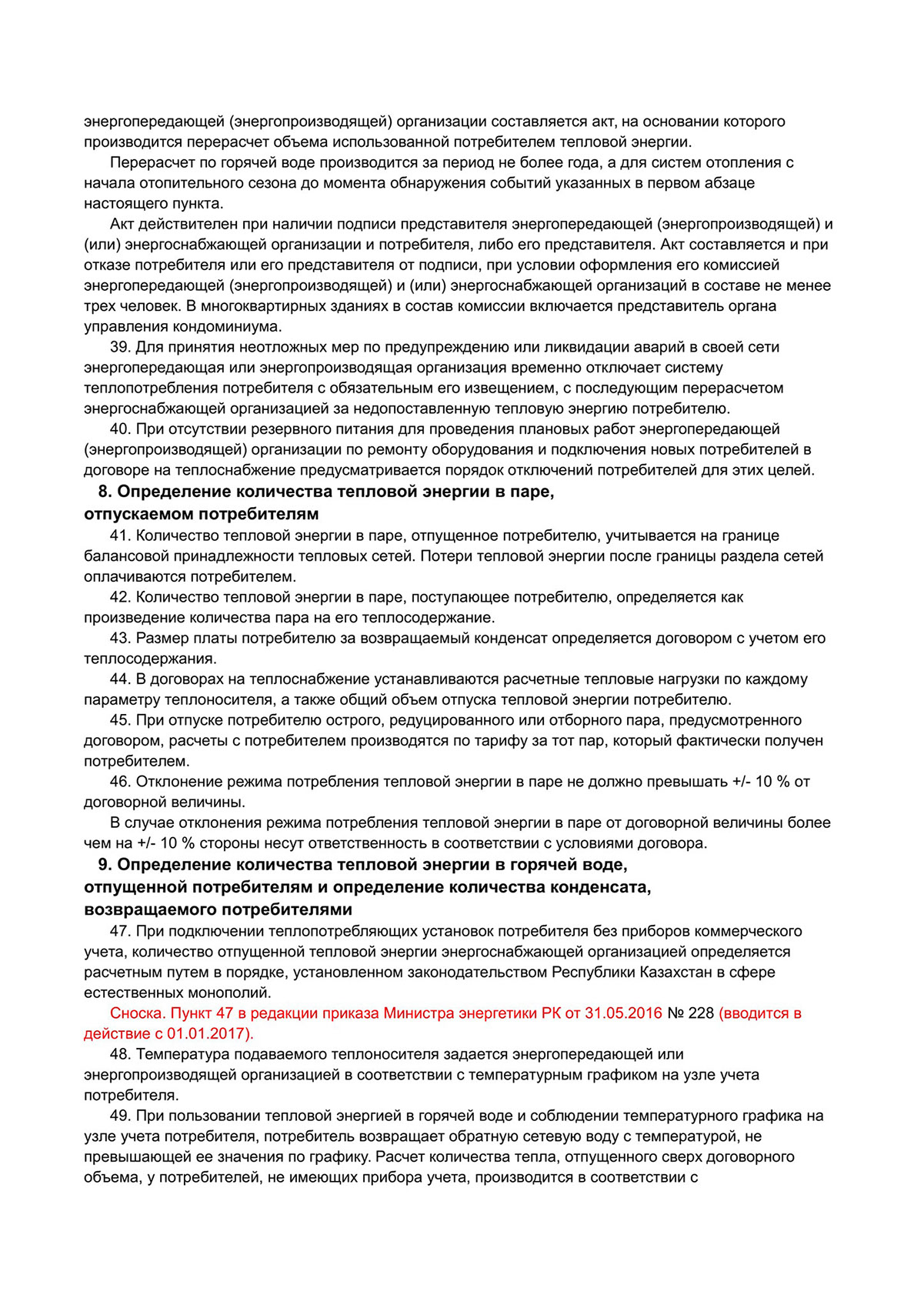 энергопередающей (энергопроизводящей) организации составляется акт, на основании которого производится перерасчет объема использованной потребителем тепловой энергии.

Перерасчет по горячей воде производится за период не более года, а для систем отопления с начала отопительного сезона до момента обнаружения событий указанных в первом абзаце настоящего пункта.

Акт действителен при наличии подписи представителя энергопередающей (энергопроизводящей) и (или) энергоснабжающей организации и потребителя, либо его представителя. Акт составляется и при отказе потребителя или его представителя от подписи, при условии оформления его комиссией энергопередающей (энергопроизводящей) и (или) энергоснабжающей организаций в составе не менее трех человек. В многоквартирных зданиях в состав комиссии включается представитель органа управления кондоминиума.

39. Для принятия неотложных мер по предупреждению или ликвидации аварий в своей сети энергопередающая или энергопроизводящая организация временно отключает систему теплопотребления потребителя с обязательным его извещением, с последующим перерасчетом энергоснабжающей организацией за недопоставленную тепловую энергию потребителю.

40. При отсутствии резервного питания для проведения плановых работ энергопередающей (энергопроизводящей) организации по ремонту оборудования и подключения новых потребителей в договоре на теплоснабжение предусматривается порядок отключений потребителей для этих целей.

8. Определение количества тепловой энергии в паре, отпускаемом потребителям

41. Количество тепловой энергии в паре, отпущенное потребителю, учитывается на границе балансовой принадлежности тепловых сетей. Потери тепловой энергии после границы раздела сетей оплачиваются потребителем.

42. Количество тепловой энергии в паре, поступающее потребителю, определяется как произведение количества пара на его теплосодержание.

43. Размер платы потребителю за возвращаемый конденсат определяется договором с учетом его теплосодержания.

44. В договорах на теплоснабжение устанавливаются расчетные тепловые нагрузки по каждому параметру теплоносителя, а также общий объем отпуска тепловой энергии потребителю.

45. При отпуске потребителю острого, редуцированного или отборного пара, предусмотренного договором, расчеты с потребителем производятся по тарифу за тот пар, который фактически получен потребителем.

46. Отклонение режима потребления тепловой энергии в паре не должно превышать +/- 10 % от договорной величины.

В случае отклонения режима потребления тепловой энергии в паре от договорной величины более чем на +/- 10 % стороны несут ответственность в соответствии с условиями договора.

9. Определение количества тепловой энергии в горячей воде, отпущенной потребителям и определение количества конденсата, возвращаемого потребителями

47. При подключении теплопотребляющих установок потребителя без приборов коммерческого учета, количество отпущенной тепловой энергии энергоснабжающей организацией определяется расчетным путем в порядке, установленном законодательством Республики Казахстан в сфере естественных монополий.

Сноска. Пункт 47 в редакции приказа Министра энергетики РК от 31.05.2016 № 228 (вводится в действие с 01.01.2017).

48. Температура подаваемого теплоносителя задается энергопередающей или энергопроизводящей организацией в соответствии с температурным графиком на узле учета потребителя.

49. При пользовании тепловой энергией в горячей воде и соблюдении температурного графика на узле учета потребителя, потребитель возвращает обратную сетевую воду с температурой, не превышающей ее значения по графику. Расчет количества тепла, отпущенного сверх договорного объема, у потребителей, не имеющих прибора учета, производится в соответствии с